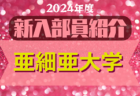 2024年度
新入部員紹介
亜細亜大学